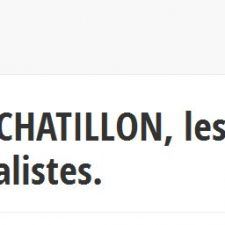 CHATILLON, les
alistes.